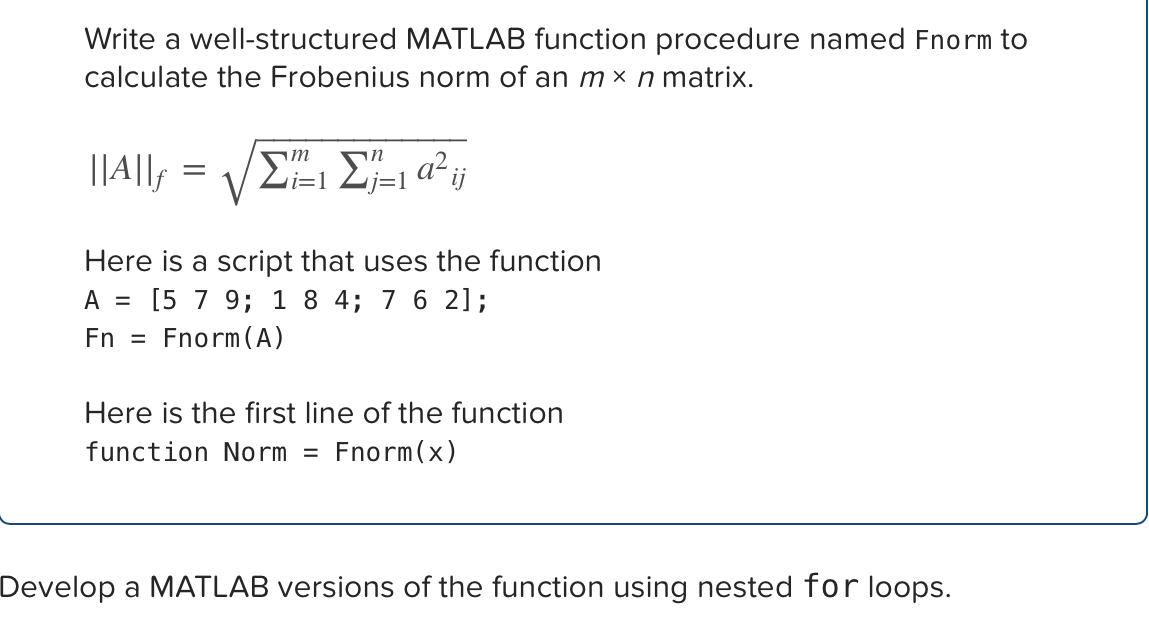 Write a well-structured MATLAB function procedure named Fnorm to calculate the Frobenius norm of an $m \times n$ matrix.

$||A||_f = \sqrt{\sum_{i=1}^{m} \sum_{j=1}^{n} a^2{}_{ij}}$

Here is a script that uses the function
A = [5 7 9; 1 8 4; 7 6 2];
Fn = Fnorm(A)

Here is the first line of the function
function Norm = Fnorm(x)

Develop a MATLAB versions of the function using nested for loops.